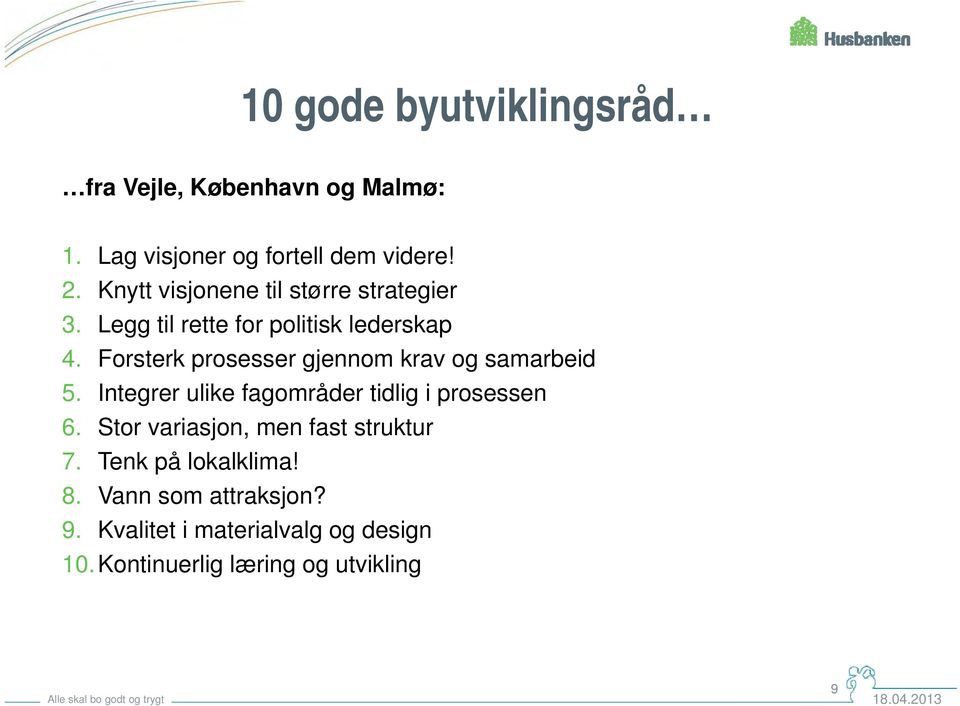 Husbanken

10 gode byutviklingsråd…

…fra Vejle, København og Malmø:

1. Lag visjoner og fortell dem videre!
2. Knytt visjonene til større strategier
3. Legg til rette for politisk lederskap
4. Forsterk prosesser gjennom krav og samarbeid
5. Integrer ulike fagområder tidlig i prosessen
6. Stor variasjon, men fast struktur
7. Tenk på lokalklima!
8. Vann som attraksjon?
9. Kvalitet i materialvalg og design
10. Kontinuerlig læring og utvikling

Alle skal bo godt og trygt

9

18.04.2013